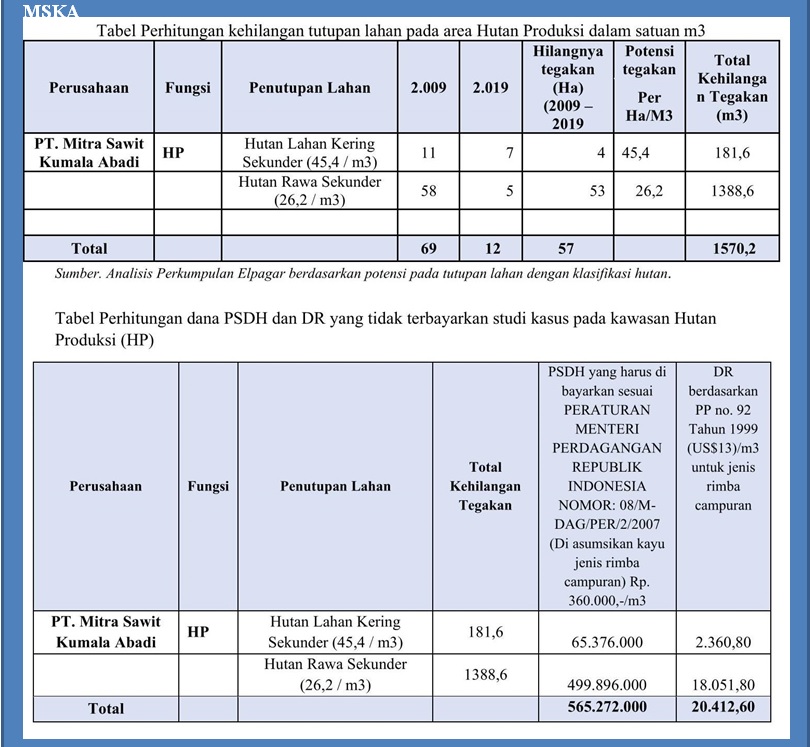 MSKA

Tabel Perhitungan kehilangan tutupan lahan pada area Hutan Produksi dalam satuan m3

| Perusahaan | Fungsi | Penutupan Lahan | 2.009 | 2.019 | Hilangnya tegakan (Ha) (2009 – 2019 | Potensi tegakan Per Ha/M3 | Total Kehilangan Tegakan (m3) |
|---|---|---|---|---|---|---|---|
| PT. Mitra Sawit Kumala Abadi | HP | Hutan Lahan Kering Sekunder (45,4 / m3) | 11 | 7 | 4 | 45,4 | 181,6 |
| | | Hutan Rawa Sekunder (26,2 / m3) | 58 | 5 | 53 | 26,2 | 1388,6 |
| | | | | | | | |
| Total | | | 69 | 12 | 57 | | 1570,2 |

Sumber. Analisis Perkumpulan Elpagar berdasarkan potensi pada tutupan lahan dengan klasifikasi hutan.

Tabel Perhitungan dana PSDH dan DR yang tidak terbayarkan studi kasus pada kawasan Hutan Produksi (HP)

| Perusahaan | Fungsi | Penutupan Lahan | Total Kehilangan Tegakan | PSDH yang harus di bayarkan sesuai PERATURAN MENTERI PERDAGANGAN REPUBLIK INDONESIA NOMOR: 08/M-DAG/PER/2/2007 (Di asumsikan kayu jenis rimba campuran) Rp. 360.000,-/m3 | DR berdasarkan PP no. 92 Tahun 1999 (US$13)/m3 untuk jenis rimba campuran |
|---|---|---|---|---|---|
| PT. Mitra Sawit Kumala Abadi | HP | Hutan Lahan Kering Sekunder (45,4 / m3) | 181,6 | 65.376.000 | 2.360,80 |
| | | Hutan Rawa Sekunder (26,2 / m3) | 1388,6 | 499.896.000 | 18.051,80 |
| Total | | | | 565.272.000 | 20.412,60 |